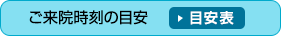 ご来院時刻の目安

目安表